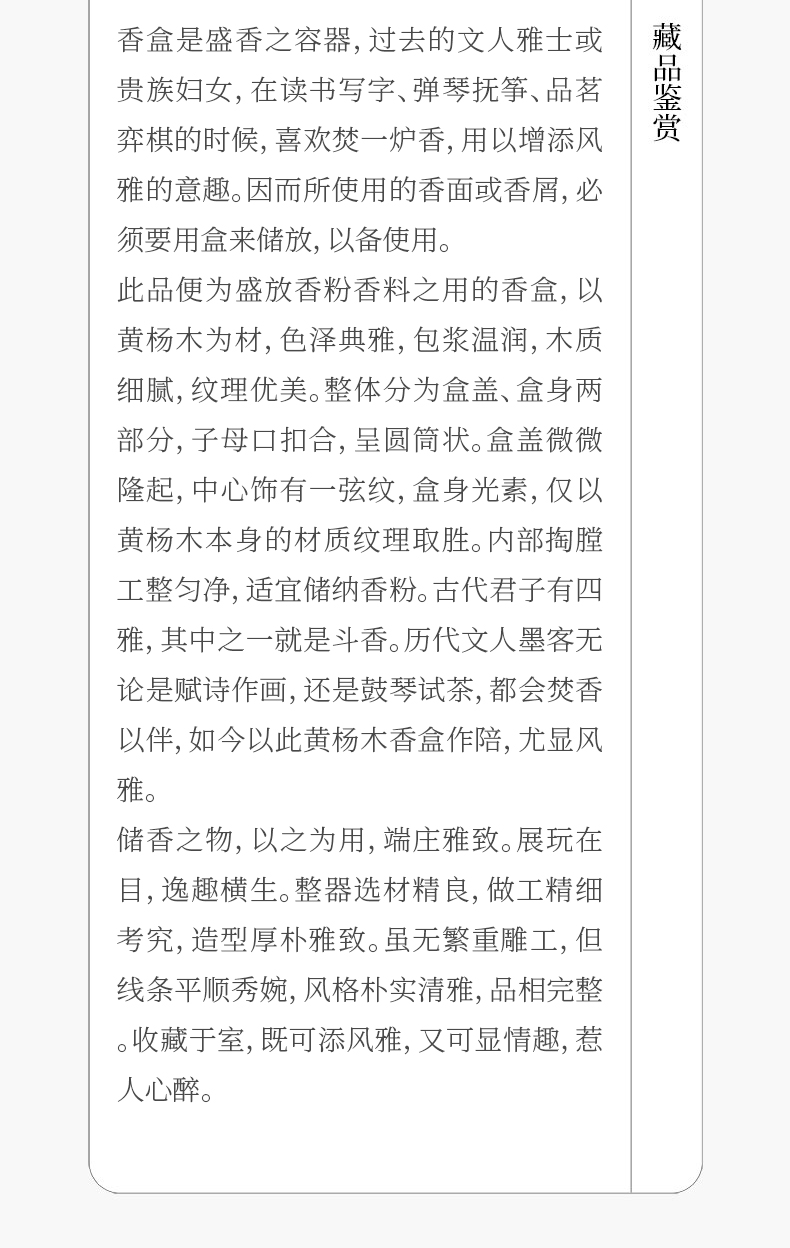 香盒是盛香之容器,过去的文人雅士或贵族妇女,在读书写字、弹琴抚筝、品茗弈棋的时候,喜欢焚一炉香,用以增添风雅的意趣。因而所使用的香面或香屑,必须要用盒来储放,以备使用。

此品便为盛放香粉香料之用的香盒,以黄杨木为材,色泽典雅,包浆温润,木质细腻,纹理优美。整体分为盒盖、盒身两部分,子母口扣合,呈圆筒状。盒盖微微隆起,中心饰有一弦纹,盒身光素,仅以黄杨木本身的材质纹理取胜。内部掏膛工整匀净,适宜储纳香粉。古代君子有四雅,其中之一就是斗香。历代文人墨客无论是赋诗作画,还是鼓琴试茶,都会焚香以伴,如今以此黄杨木香盒作陪,尤显风雅。

储香之物,以之为用,端庄雅致。展玩在目,逸趣横生。整器选材精良,做工精细考究,造型厚朴雅致。虽无繁重雕工,但线条平顺秀婉,风格朴实清雅,品相完整。收藏于室,既可添风雅,又可显情趣,惹人心醉。

藏品鉴赏